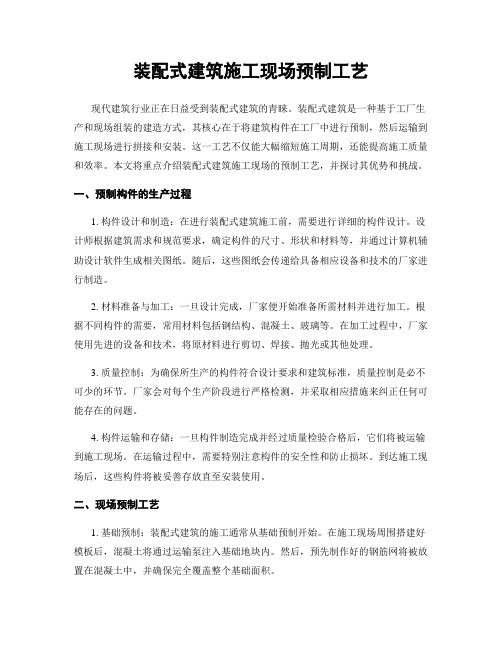 装配式建筑施工现场预制工艺

现代建筑行业正在日益受到装配式建筑的青睐。装配式建筑是一种基于工厂生产和现场组装的建造方式，其核心在于将建筑构件在工厂中进行预制，然后运输到施工现场进行拼接和安装。这一工艺不仅能大幅缩短施工周期，还能提高施工质量和效率。本文将重点介绍装配式建筑施工现场的预制工艺，并探讨其优势和挑战。

一、预制构件的生产过程

1. 构件设计和制造：在进行装配式建筑施工前，需要进行详细的构件设计。设计师根据建筑需求和规范要求，确定构件的尺寸、形状和材料等，并通过计算机辅助设计软件生成相关图纸。随后，这些图纸会传递给具备相应设备和技术的厂家进行制造。

2. 材料准备与加工：一旦设计完成，厂家便开始准备所需材料并进行加工。根据不同构件的需要，常用材料包括钢结构、混凝土、玻璃等。在加工过程中，厂家使用先进的设备和技术，将原材料进行剪切、焊接、抛光或其他处理。

3. 质量控制：为确保所生产的构件符合设计要求和建筑标准，质量控制是必不可少的环节。厂家会对每个生产阶段进行严格检测，并采取相应措施来纠正任何可能存在的问题。

4. 构件运输和存储：一旦构件制造完成并经过质量检验合格后，它们将被运输到施工现场。在运输过程中，需要特别注意构件的安全性和防止损坏。到达施工现场后，这些构件将被妥善存放直至安装使用。

二、现场预制工艺

1. 基础预制：装配式建筑的施工通常从基础预制开始。在施工现场周围搭建好模板后，混凝土将通过运输泵注入基础地块内。然后，预先制作好的钢筋网将被放置在混凝土中，并确保完全覆盖整个基础面积。